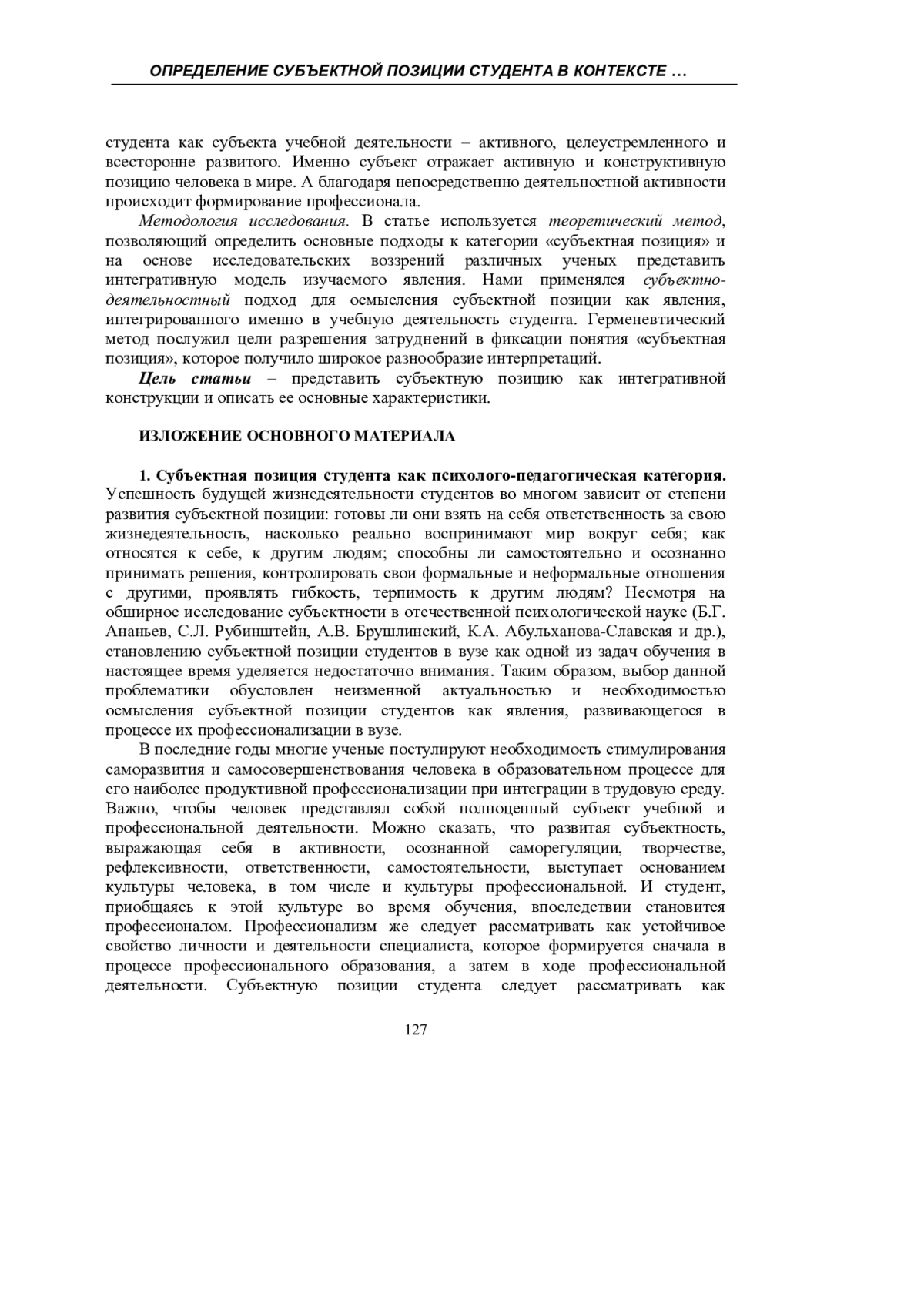 ОПРЕДЕЛЕНИЕ СУБЪЕКТНОЙ ПОЗИЦИИ СТУДЕНТА В КОНТЕКСТЕ …

студента как субъекта учебной деятельности – активного, целеустремленного и всесторонне развитого. Именно субъект отражает активную и конструктивную позицию человека в мире. А благодаря непосредственно деятельностной активности происходит формирование профессионала.

Методология исследования. В статье используется теоретический метод, позволяющий определить основные подходы к категории «субъектная позиция» и на основе исследовательских воззрений различных ученых представить интегративную модель изучаемого явления. Нами применялся субъектно-деятельностный подход для осмысления субъектной позиции как явления, интегрированного именно в учебную деятельность студента. Герменевтический метод послужил цели разрешения затруднений в фиксации понятия «субъектная позиция», которое получило широкое разнообразие интерпретаций.

Цель статьи – представить субъектную позицию как интегративной конструкции и описать ее основные характеристики.

ИЗЛОЖЕНИЕ ОСНОВНОГО МАТЕРИАЛА

1. Субъектная позиция студента как психолого-педагогическая категория. Успешность будущей жизнедеятельности студентов во многом зависит от степени развития субъектной позиции: готовы ли они взять на себя ответственность за свою жизнедеятельность, насколько реально воспринимают мир вокруг себя; как относятся к себе, к другим людям; способны ли самостоятельно и осознанно принимать решения, контролировать свои формальные и неформальные отношения с другими, проявлять гибкость, терпимость к другим людям? Несмотря на обширное исследование субъектности в отечественной психологической науке (Б.Г. Ананьев, С.Л. Рубинштейн, А.В. Брушлинский, К.А. Абульханова-Славская и др.), становлению субъектной позиции студентов в вузе как одной из задач обучения в настоящее время уделяется недостаточно внимания. Таким образом, выбор данной проблематики обусловлен неизменной актуальностью и необходимостью осмысления субъектной позиции студентов как явления, развивающегося в процессе их профессионализации в вузе.

В последние годы многие ученые постулируют необходимость стимулирования саморазвития и самосовершенствования человека в образовательном процессе для его наиболее продуктивной профессионализации при интеграции в трудовую среду. Важно, чтобы человек представлял собой полноценный субъект учебной и профессиональной деятельности. Можно сказать, что развитая субъектность, выражающая себя в активности, осознанной саморегуляции, творчестве, рефлексивности, ответственности, самостоятельности, выступает основанием культуры человека, в том числе и культуры профессиональной. И студент, приобщаясь к этой культуре во время обучения, впоследствии становится профессионалом. Профессионализм же следует рассматривать как устойчивое свойство личности и деятельности специалиста, которое формируется сначала в процессе профессионального образования, а затем в ходе профессиональной деятельности. Субъектную позиции студента следует рассматривать как

127